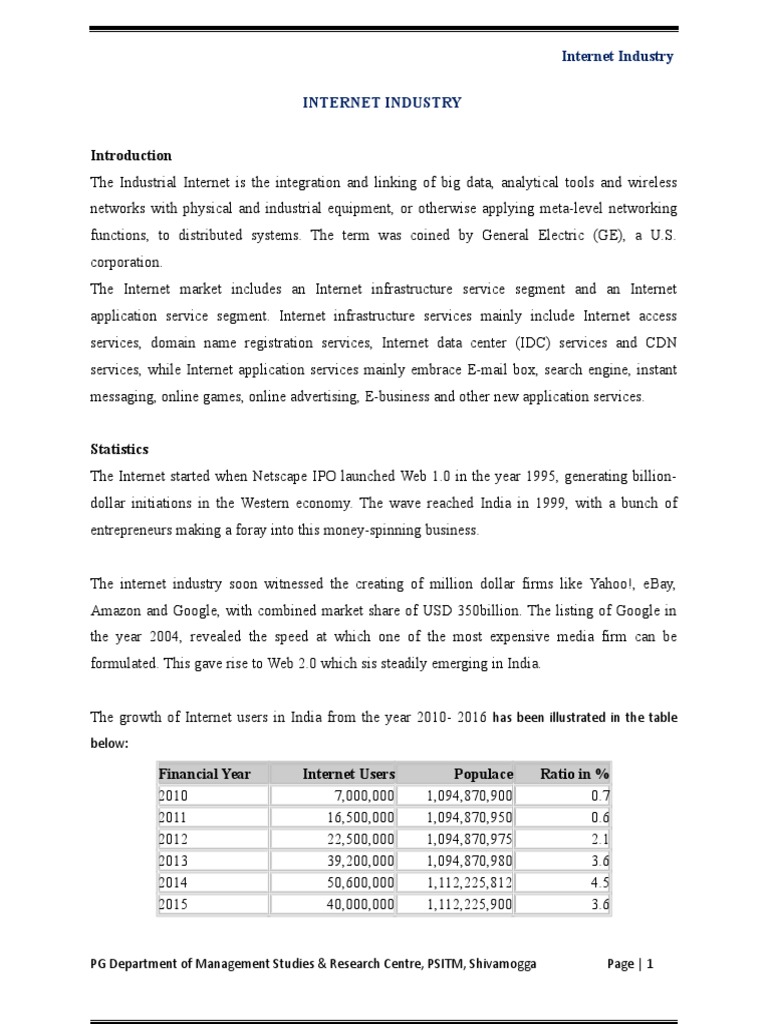 Internet Industry

INTERNET INDUSTRY

Introduction

The Industrial Internet is the integration and linking of big data, analytical tools and wireless networks with physical and industrial equipment, or otherwise applying meta-level networking functions, to distributed systems. The term was coined by General Electric (GE), a U.S. corporation.

The Internet market includes an Internet infrastructure service segment and an Internet application service segment. Internet infrastructure services mainly include Internet access services, domain name registration services, Internet data center (IDC) services and CDN services, while Internet application services mainly embrace E-mail box, search engine, instant messaging, online games, online advertising, E-business and other new application services.

Statistics

The Internet started when Netscape IPO launched Web 1.0 in the year 1995, generating billion-dollar initiations in the Western economy. The wave reached India in 1999, with a bunch of entrepreneurs making a foray into this money-spinning business.

The internet industry soon witnessed the creating of million dollar firms like Yahoo!, eBay, Amazon and Google, with combined market share of USD 350billion. The listing of Google in the year 2004, revealed the speed at which one of the most expensive media firm can be formulated. This gave rise to Web 2.0 which sis steadily emerging in India.

The growth of Internet users in India from the year 2010- 2016 has been illustrated in the table below:

| Financial Year | Internet Users | Populace | Ratio in % |
|---|---|---|---|
| 2010 | 7,000,000 | 1,094,870,900 | 0.7 |
| 2011 | 16,500,000 | 1,094,870,950 | 0.6 |
| 2012 | 22,500,000 | 1,094,870,975 | 2.1 |
| 2013 | 39,200,000 | 1,094,870,980 | 3.6 |
| 2014 | 50,600,000 | 1,112,225,812 | 4.5 |
| 2015 | 40,000,000 | 1,112,225,900 | 3.6 |

PG Department of Management Studies & Research Centre, PSITM, Shivamogga Page | 1